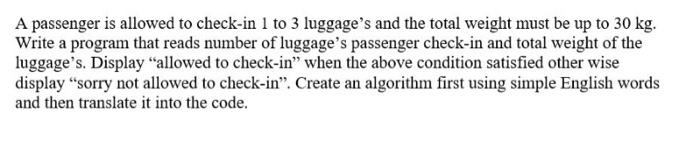 A passenger is allowed to check-in 1 to 3 luggage's and the total weight must be up to 30 kg. Write a program that reads number of luggage's passenger check-in and total weight of the luggage's. Display "allowed to check-in" when the above condition satisfied other wise display "sorry not allowed to check-in". Create an algorithm first using simple English words and then translate it into the code.